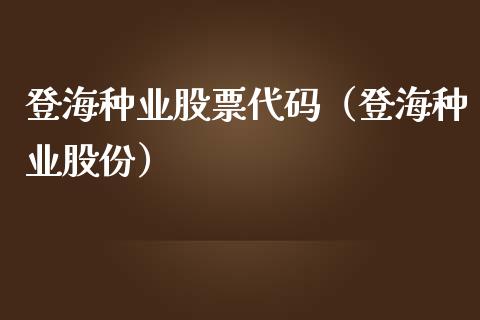 登海种业股票代码（登海种业股份）